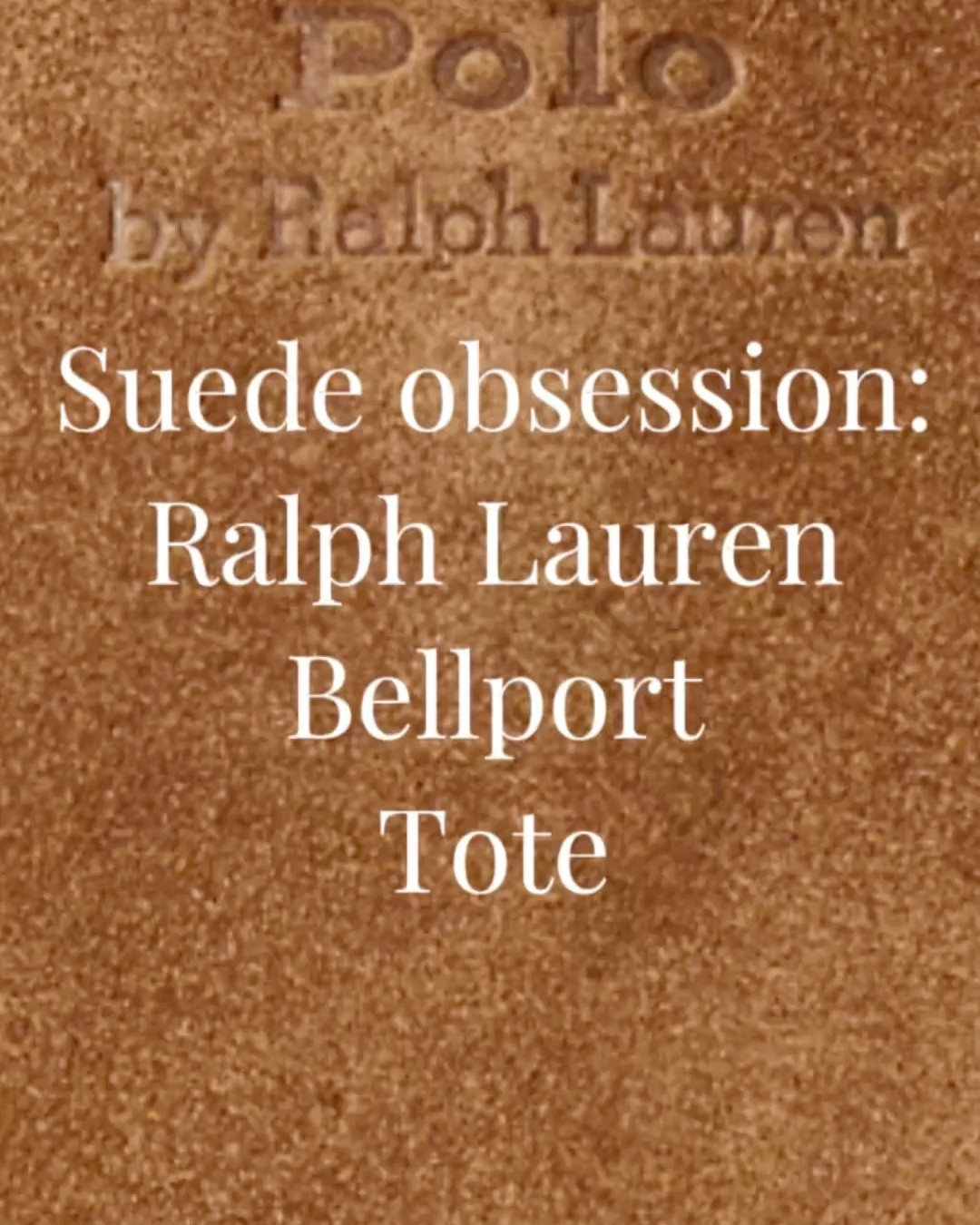 Polo
by Ralph Lauren

Suede obsession: Ralph Lauren Bellport Tote